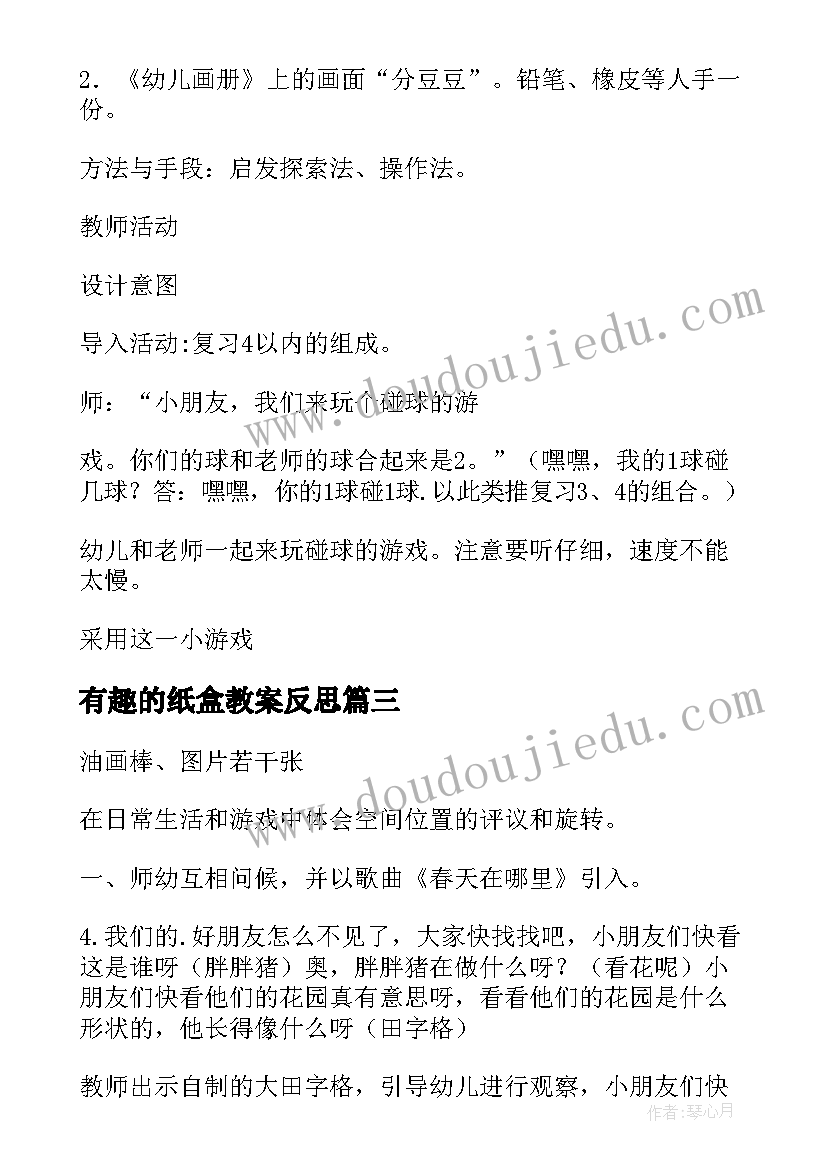 2. 《幼儿画册》上的画面“分豆豆”。铅笔、橡皮等人手一份。

方法与手段：启发探索法、操作法。

教师活动

设计意图

导入活动:复习4以内的组成。

师：“小朋友，我们来玩个碰球的游

戏。你们的球和老师的球合起来是2。”（嘿嘿，我的1球碰几球？答：嘿嘿，你的1球碰1球.以此类推复习3、4的组合。）

幼儿和老师一起来玩碰球的游戏。注意要听仔细，速度不能太慢。

采用这一小游戏

有趣的纸盒教案反思篇三

油画棒、图片若干张

在日常生活和游戏中体会空间位置的评议和旋转。

一、师幼互相问候，并以歌曲《春天在哪里》引入。

4.我们的.好朋友怎么不见了，大家快找找吧，小朋友们快看这是谁呀（胖胖猪）奥，胖胖猪在做什么呀？（看花呢）小朋友们快看他们的花园真有意思呀，看看他们的花园是什么形状的，他长得像什么呀（田字格）

教师出示自制的大田字格，引导幼儿进行观察，小朋友们快

www.doudoujiedu.com

www.doudoujiedu.com

作者：琴心月